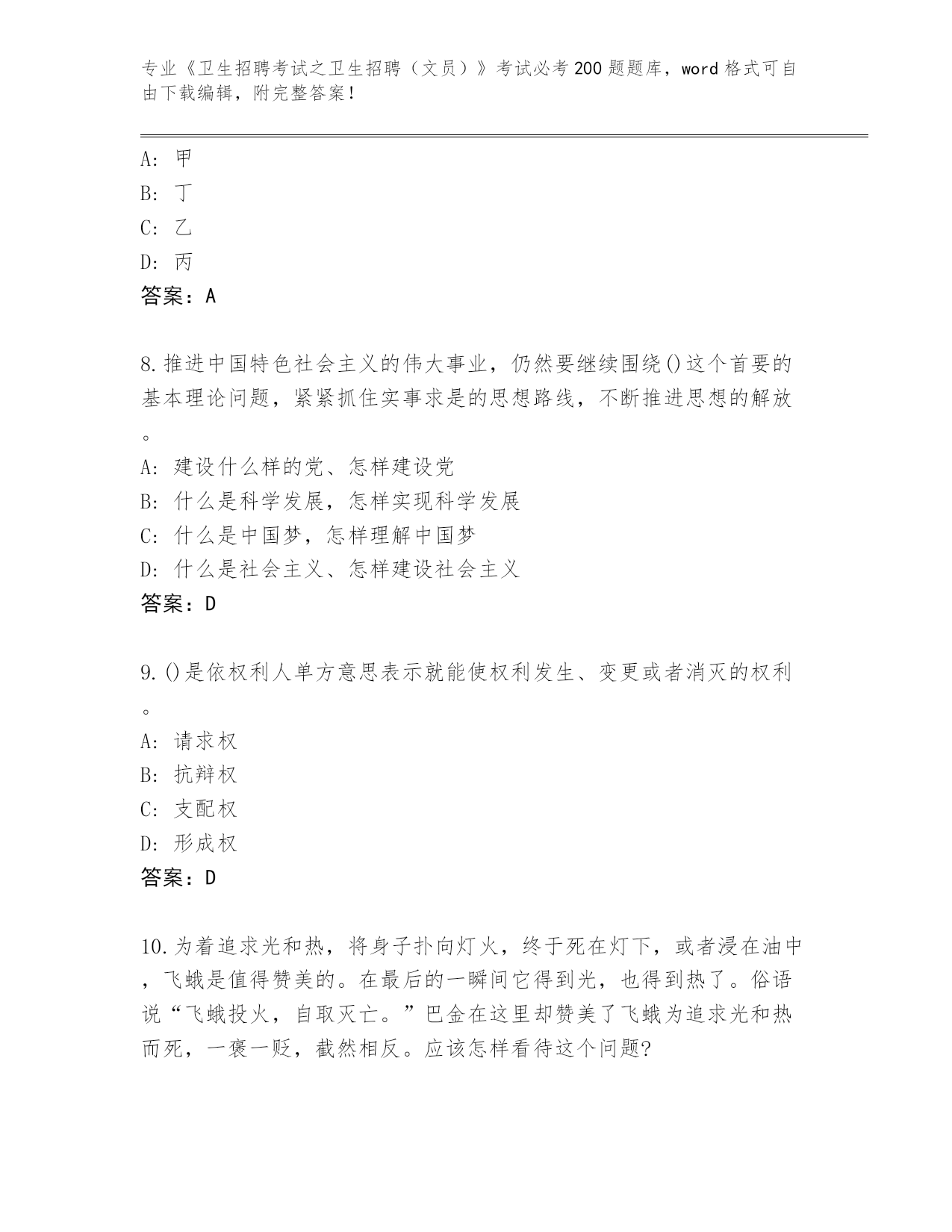 专业《卫生招聘考试之卫生招聘（文员）》考试必考200题题库，word格式可自由下载编辑，附完整答案！

A: 甲
B: 丁
C: 乙
D: 丙
答案：A

8.推进中国特色社会主义的伟大事业，仍然要继续围绕()这个首要的基本理论问题，紧紧抓住实事求是的思想路线，不断推进思想的解放。
A: 建设什么样的党、怎样建设党
B: 什么是科学发展，怎样实现科学发展
C: 什么是中国梦，怎样理解中国梦
D: 什么是社会主义、怎样建设社会主义
答案：D

9.()是依权利人单方意思表示就能使权利发生、变更或者消灭的权利。
A: 请求权
B: 抗辩权
C: 支配权
D: 形成权
答案：D

10.为着追求光和热，将身子扑向灯火，终于死在灯下，或者浸在油中，飞蛾是值得赞美的。在最后的一瞬间它得到光，也得到热了。俗语说“飞蛾投火，自取灭亡。”巴金在这里却赞美了飞蛾为追求光和热而死，一褒一贬，截然相反。应该怎样看待这个问题?